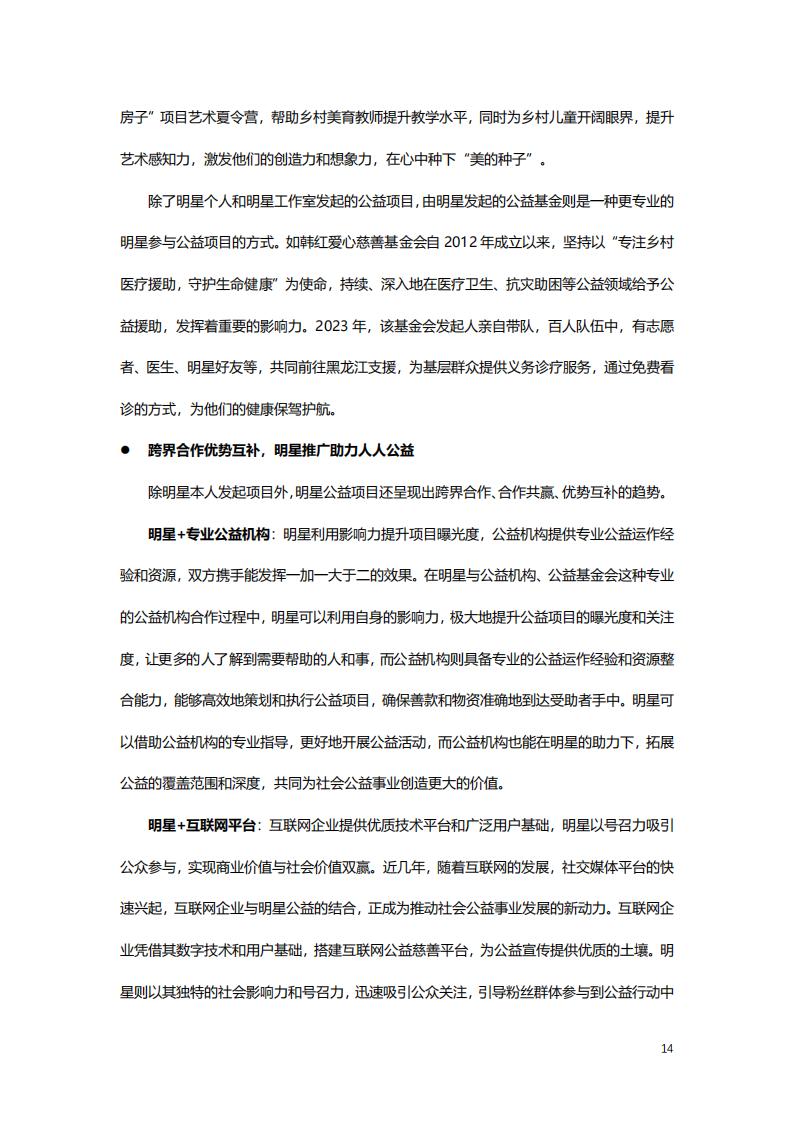 房子”项目艺术夏令营，帮助乡村美育教师提升教学水平，同时为乡村儿童开阔眼界，提升艺术感知力，激发他们的创造力和想象力，在心中种下“美的种子”。

除了明星个人和明星工作室发起的公益项目，由明星发起的公益基金则是一种更专业的明星参与公益项目的方式。如韩红爱心慈善基金会自 2012 年成立以来，坚持以“专注乡村医疗援助，守护生命健康”为使命，持续、深入地在医疗卫生、抗灾助困等公益领域给予公益援助，发挥着重要的影响力。2023 年，该基金会发起人亲自带队，百人队伍中，有志愿者、医生、明星好友等，共同前往黑龙江支援，为基层群众提供义务诊疗服务，通过免费看诊的方式，为他们的健康保驾护航。

● 跨界合作优势互补，明星推广助力人人公益

除明星本人发起项目外，明星公益项目还呈现出跨界合作、合作共赢、优势互补的趋势。

明星+专业公益机构：明星利用影响力提升项目曝光度，公益机构提供专业公益运作经验和资源，双方携手能发挥一加一大于二的效果。在明星与公益机构、公益基金会这种专业的公益机构合作过程中，明星可以利用自身的影响力，极大地提升公益项目的曝光度和关注度，让更多的人了解到需要帮助的人和事，而公益机构则具备专业的公益运作经验和资源整合能力，能够高效地策划和执行公益项目，确保善款和物资准确地到达受助者手中。明星可以借助公益机构的专业指导，更好地开展公益活动，而公益机构也能在明星的助力下，拓展公益的覆盖范围和深度，共同为社会公益事业创造更大的价值。

明星+互联网平台：互联网企业提供优质技术平台和广泛用户基础，明星以号召力吸引公众参与，实现商业价值与社会价值双赢。近几年，随着互联网的发展，社交媒体平台的快速兴起，互联网企业与明星公益的结合，正成为推动社会公益事业发展的新动力。互联网企业凭借其数字技术和用户基础，搭建互联网公益慈善平台，为公益宣传提供优质的土壤。明星则以其独特的社会影响力和号召力，迅速吸引公众关注，引导粉丝群体参与到公益行动中

14